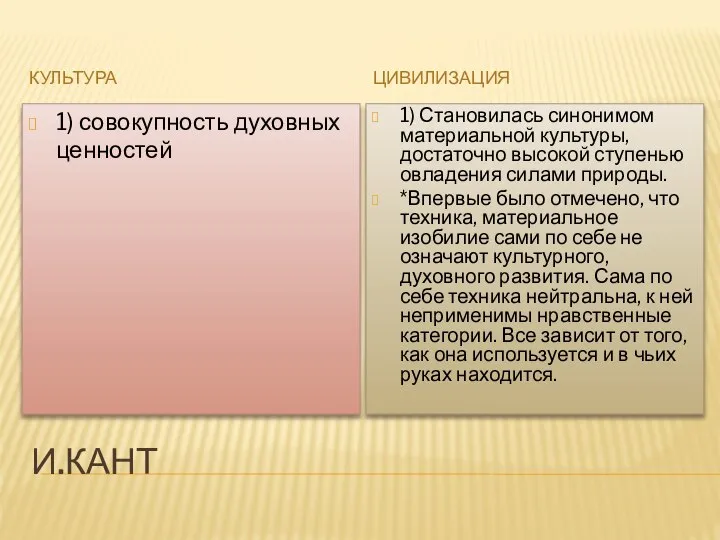 КУЛЬТУРА

1) совокупность духовных ценностей

ЦИВИЛИЗАЦИЯ

1) Становилась синонимом материальной культуры, достаточно высокой ступенью овладения силами природы.

*Впервые было отмечено, что техника, материальное изобилие сами по себе не означают культурного, духовного развития. Сама по себе техника нейтральна, к ней неприменимы нравственные категории. Все зависит от того, как она используется и в чьих руках находится.

И.КАНТ